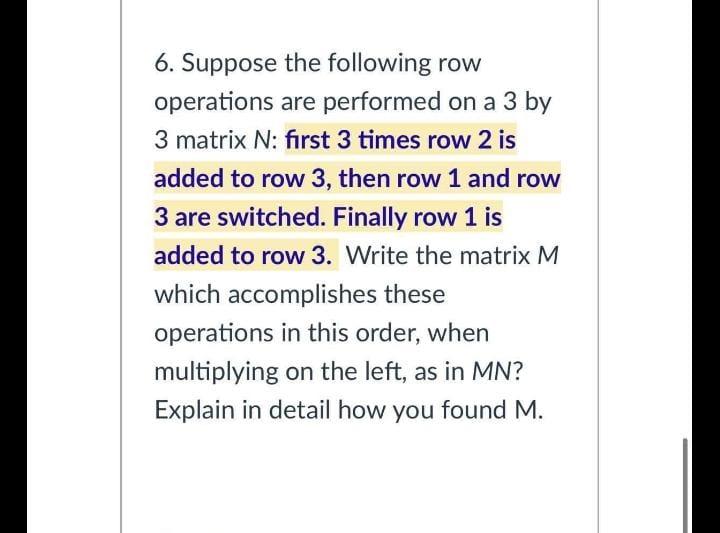 6. Suppose the following row operations are performed on a 3 by 3 matrix $N$: first 3 times row 2 is added to row 3, then row 1 and row 3 are switched. Finally row 1 is added to row 3. Write the matrix $M$ which accomplishes these operations in this order, when multiplying on the left, as in $MN$? Explain in detail how you found M.